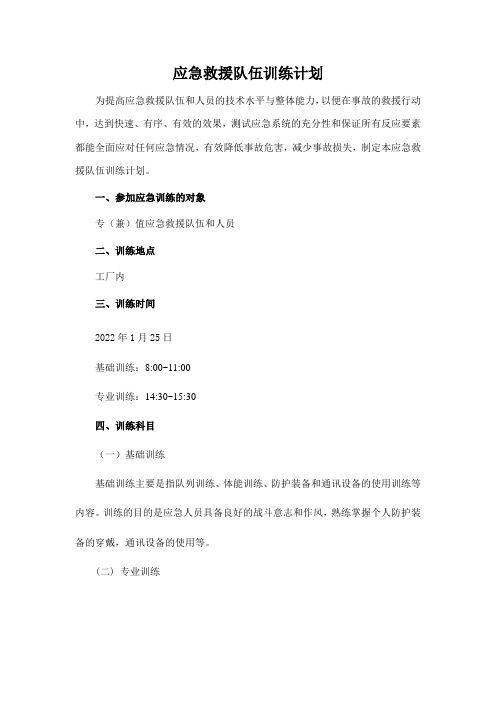 应急救援队伍训练计划

为提高应急救援队伍和人员的技术水平与整体能力，以便在事故的救援行动中，达到快速、有序、有效的效果，测试应急系统的充分性和保证所有反应要素都能全面应对任何应急情况，有效降低事故危害，减少事故损失，制定本应急救援队伍训练计划。

一、参加应急训练的对象

专（兼）值应急救援队伍和人员

二、训练地点

工厂内

三、训练时间

2022 年 1 月 25 日

基础训练：8:00-11:00

专业训练：14:30-15:30

四、训练科目

（一）基础训练

基础训练主要是指队列训练、体能训练、防护装备和通讯设备的使用训练等内容。训练的目的是应急人员具备良好的战斗意志和作风，熟练掌握个人防护装备的穿戴，通讯设备的使用等。

（二）专业训练